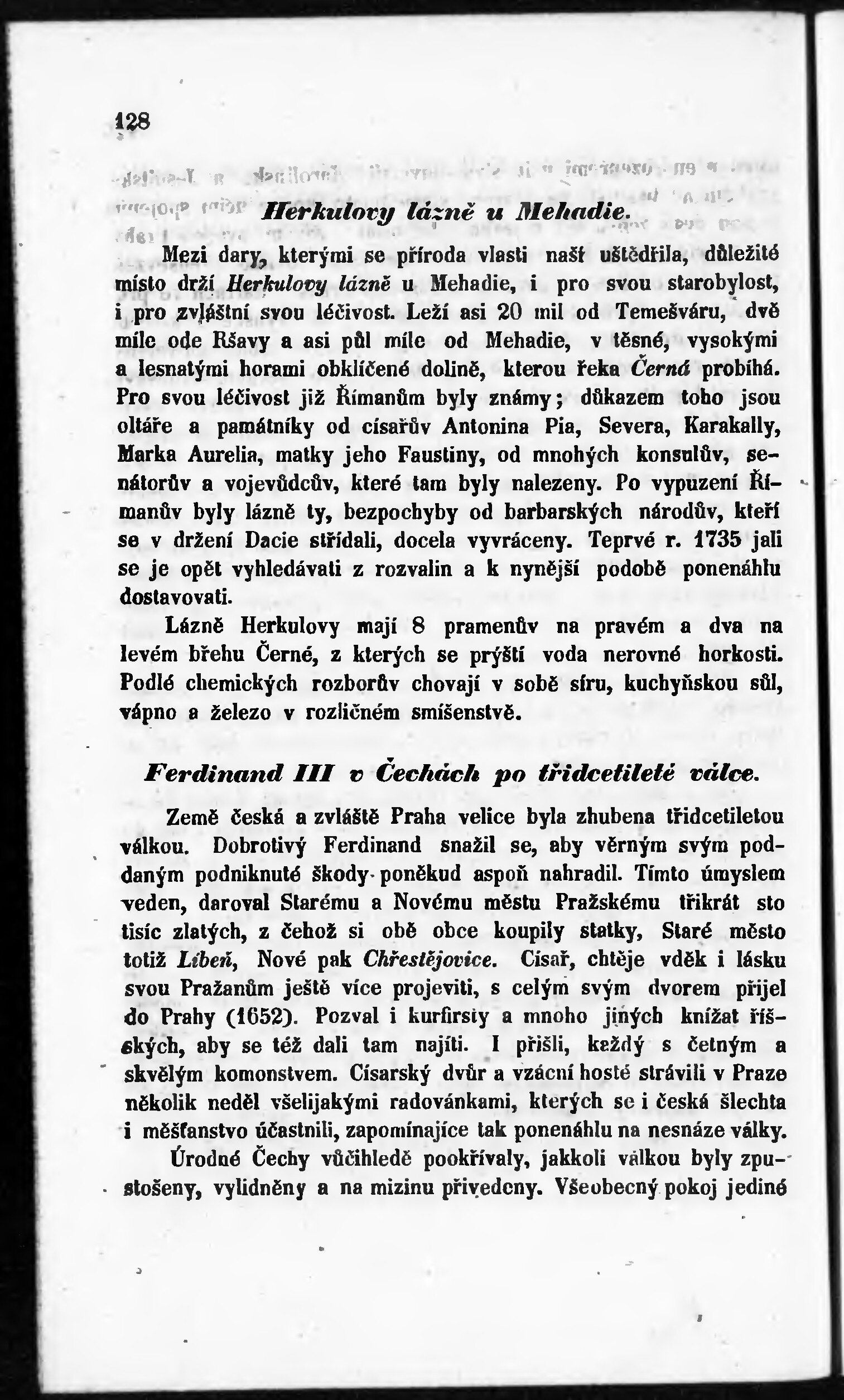 128

Herkulovy lázně u Mehadie.

Mezi dary, kterými se příroda vlasti naší uštědřila, důležité místo drží Herkulovy lázně u Mehadie, i pro svou starobylost, i pro zvláštní svou léčivost. Leží asi 20 mil od Temešváru, dvě míle ode Ršavy a asi půl míle od Mehadie, v těsné, vysokými a lesnatými horami obklíčené dolině, kterou řeka Černá probíhá. Pro svou léčivost již Římanům byly známy; důkazem toho jsou oltáře a památníky od císařův Antonina Pia, Severa, Karakally, Marka Aurelia, matky jeho Faustiny, od mnohých konsulův, senátorův a vojevůdcův, které tam byly nalezeny. Po vypuzení Římanův byly lázně ty, bezpochyby od barbarských národův, kteří se v držení Dacie střídali, docela vyvráceny. Teprvé r. 1735 jali se je opět vyhledávati z rozvalin a k nynější podobě ponenáhlu dostavovati.

Lázně Herkulovy mají 8 pramenův na pravém a dva na levém břehu Černé, z kterých se prýští voda nerovné horkosti. Podlé chemických rozborův chovají v sobě síru, kuchyňskou sůl, vápno a železo v rozličném smíšenstvě.

Ferdinand III v Čechách po třidcetileté válce.

Země česká a zvláště Praha velice byla zhubena třidcetiletou válkou. Dobrotivý Ferdinand snažil se, aby věrným svým poddaným podniknuté škody poněkud aspoň nahradil. Tímto úmyslem veden, daroval Starému a Novému městu Pražskému třikrát sto tisíc zlatých, z čehož si obě obce koupily statky, Staré město totiž Libeň, Nové pak Chřestějovice. Císař, chtěje vděk i lásku svou Pražanům ještě více projeviti, s celým svým dvorem přijel do Prahy (1652). Pozval i kurfirsty a mnoho jiných knížat říšských, aby se též dali tam najíti. I přišli, každý s četným a skvělým komonstvem. Císarský dvůr a vzácní hosté strávili v Praze několik neděl všelijakými radovánkami, kterých se i česká šlechta i měšťanstvo účastnili, zapomínajíce tak ponenáhlu na nesnáze války.

Úrodné Čechy vůčihledě pookřívaly, jakkoli válkou byly zpustošeny, vylidněny a na mizinu přivedeny. Všeobecný pokoj jediné